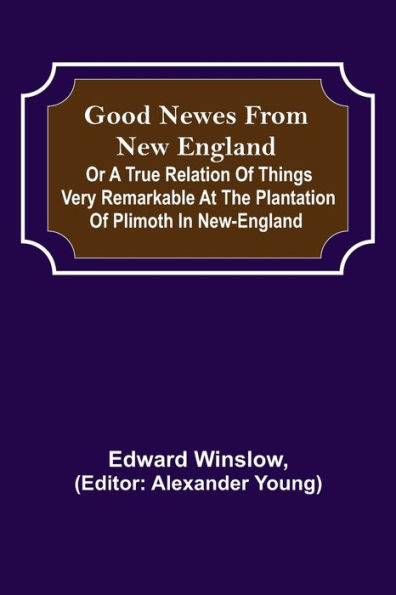 Good Newes From New England

Or A True Relation Of Things Very Remarkable At The Plantation Of Plimoth In New-England

Edward Winslow,
(Editor: Alexander Young)